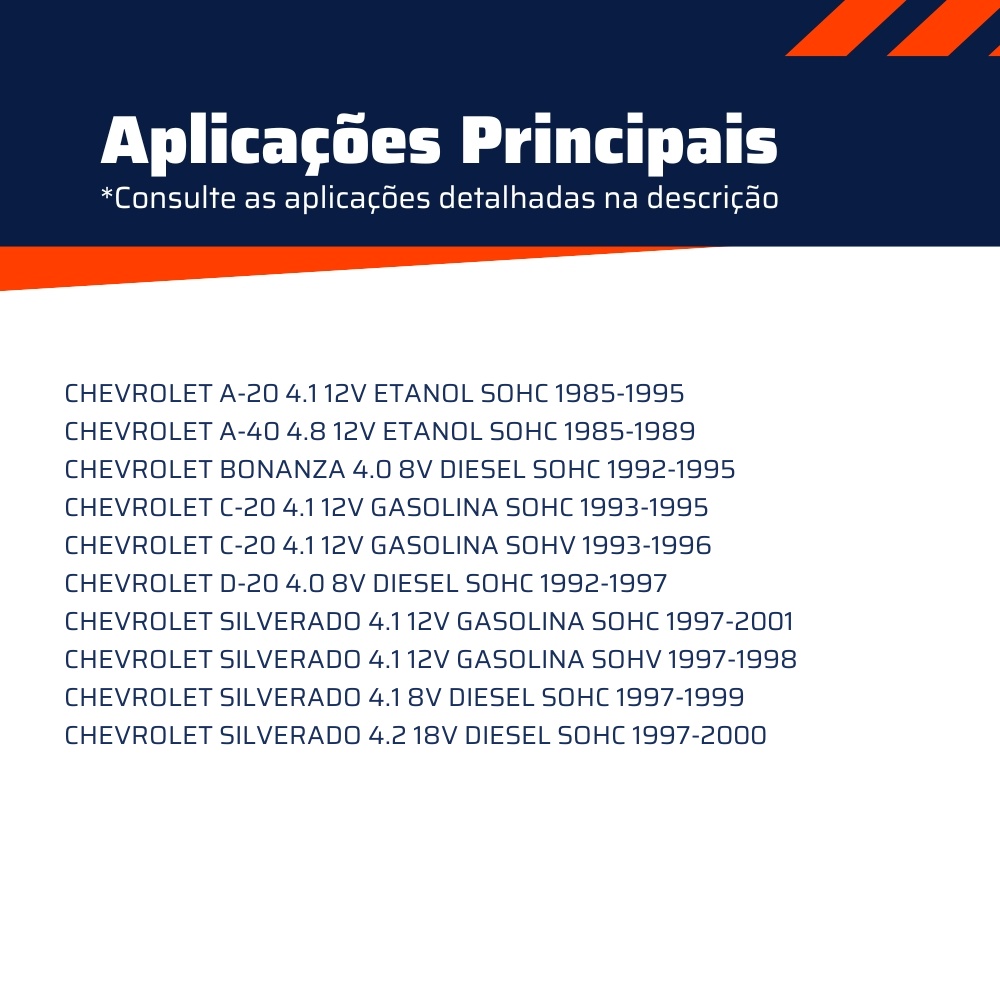 Aplicações Principais
*Consulte as aplicações detalhadas na descrição

CHEVROLET A-20 4.1 12V ETANOL SOHC 1985-1995
CHEVROLET A-40 4.8 12V ETANOL SOHC 1985-1989
CHEVROLET BONANZA 4.0 8V DIESEL SOHC 1992-1995
CHEVROLET C-20 4.1 12V GASOLINA SOHC 1993-1995
CHEVROLET C-20 4.1 12V GASOLINA SOHV 1993-1996
CHEVROLET D-20 4.0 8V DIESEL SOHC 1992-1997
CHEVROLET SILVERADO 4.1 12V GASOLINA SOHC 1997-2001
CHEVROLET SILVERADO 4.1 12V GASOLINA SOHV 1997-1998
CHEVROLET SILVERADO 4.1 8V DIESEL SOHC 1997-1999
CHEVROLET SILVERADO 4.2 18V DIESEL SOHC 1997-2000